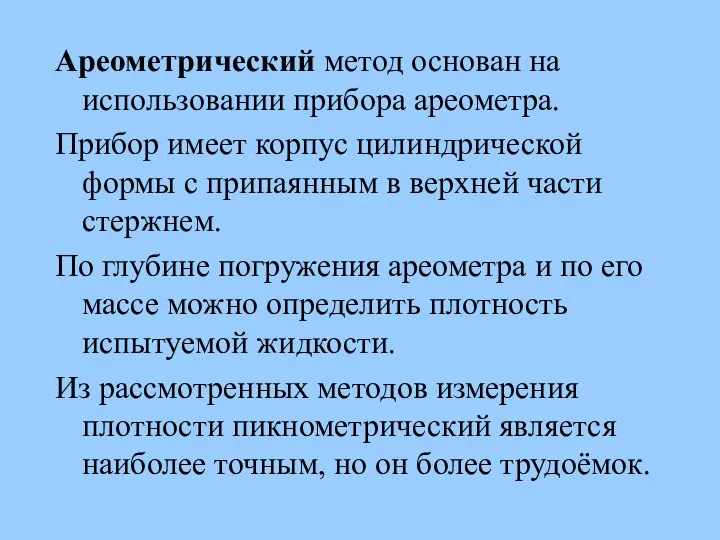 Ареометрический метод основан на использовании прибора ареометра.

Прибор имеет корпус цилиндрической формы с припаянным в верхней части стержнем.

По глубине погружения ареометра и по его массе можно определить плотность испытуемой жидкости.

Из рассмотренных методов измерения плотности пикнометрический является наиболее точным, но он более трудоёмок.